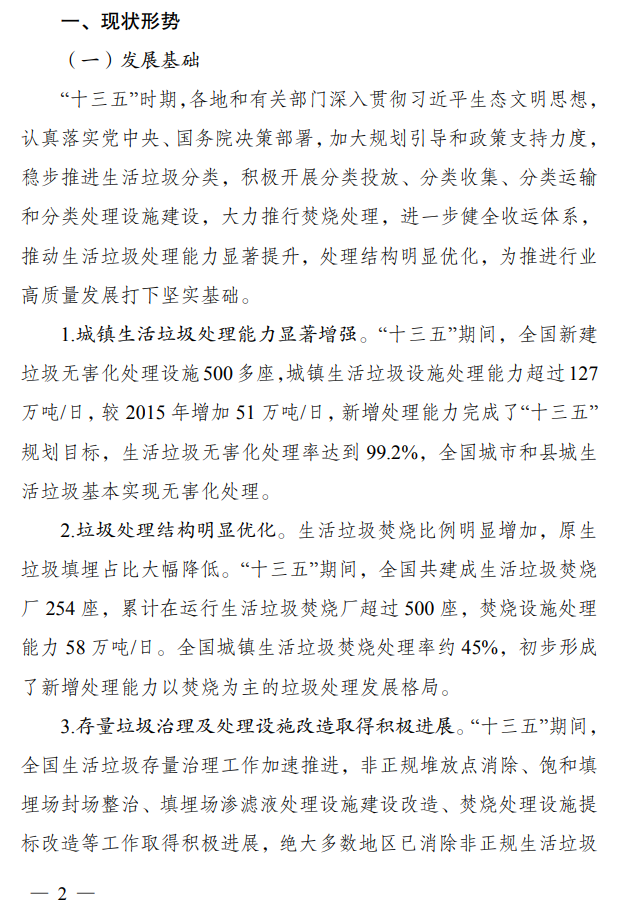 一、现状形势

（一）发展基础

“十三五”时期，各地和有关部门深入贯彻习近平生态文明思想，认真落实党中央、国务院决策部署，加大规划引导和政策支持力度，稳步推进生活垃圾分类，积极开展分类投放、分类收集、分类运输和分类处理设施建设，大力推行焚烧处理，进一步健全收运体系，推动生活垃圾处理能力显著提升，处理结构明显优化，为推进行业高质量发展打下坚实基础。

1.城镇生活垃圾处理能力显著增强。“十三五”期间，全国新建垃圾无害化处理设施500多座，城镇生活垃圾设施处理能力超过127万吨/日，较2015年增加51万吨/日，新增处理能力完成了“十三五”规划目标，生活垃圾无害化处理率达到99.2%，全国城市和县城生活垃圾基本实现无害化处理。

2.垃圾处理结构明显优化。生活垃圾焚烧比例明显增加，原生垃圾填埋占比大幅降低。“十三五”期间，全国共建成生活垃圾焚烧厂254座，累计在运行生活垃圾焚烧厂超过500座，焚烧设施处理能力58万吨/日。全国城镇生活垃圾焚烧处理率约45%，初步形成了新增处理能力以焚烧为主的垃圾处理发展格局。

3.存量垃圾治理及处理设施改造取得积极进展。“十三五”期间，全国生活垃圾存量治理工作加速推进，非正规堆放点消除、饱和填埋场封场整治、填埋场渗滤液处理设施建设改造、焚烧处理设施提标改造等工作取得积极进展，绝大多数地区已消除非正规生活垃圾

— 2 —